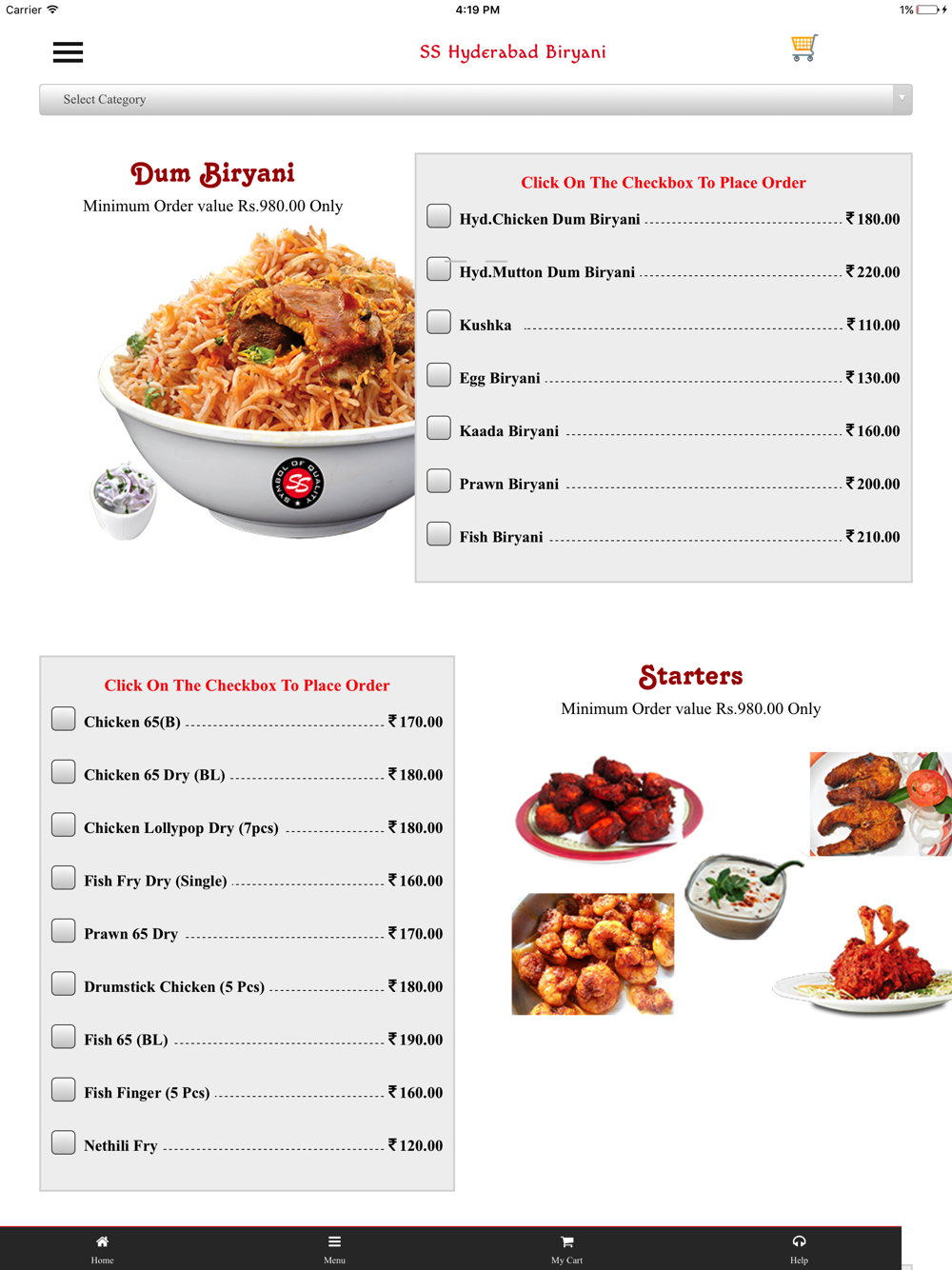 Carrier 4:19 PM 1%

SS Hyderabad Biryani

Select Category

Dum Biryani
Minimum Order value Rs.980.00 Only

SYMBOL OF QUALITY SS

Click On The Checkbox To Place Order
Hyd.Chicken Dum Biryani ₹180.00
Hyd.Mutton Dum Biryani ₹220.00
Kushka ₹110.00
Egg Biryani ₹130.00
Kaada Biryani ₹160.00
Prawn Biryani ₹200.00
Fish Biryani ₹210.00

Click On The Checkbox To Place Order
Chicken 65(B) ₹170.00
Chicken 65 Dry (BL) ₹180.00
Chicken Lollypop Dry (7pcs) ₹180.00
Fish Fry Dry (Single) ₹160.00
Prawn 65 Dry ₹170.00
Drumstick Chicken (5 Pcs) ₹180.00
Fish 65 (BL) ₹190.00
Fish Finger (5 Pcs) ₹160.00
Nethili Fry ₹120.00

Starters
Minimum Order value Rs.980.00 Only

Home Menu My Cart Help